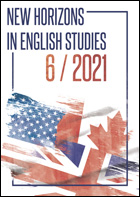 NEW HORIZONS
IN ENGLISH STUDIES
6 / 2021